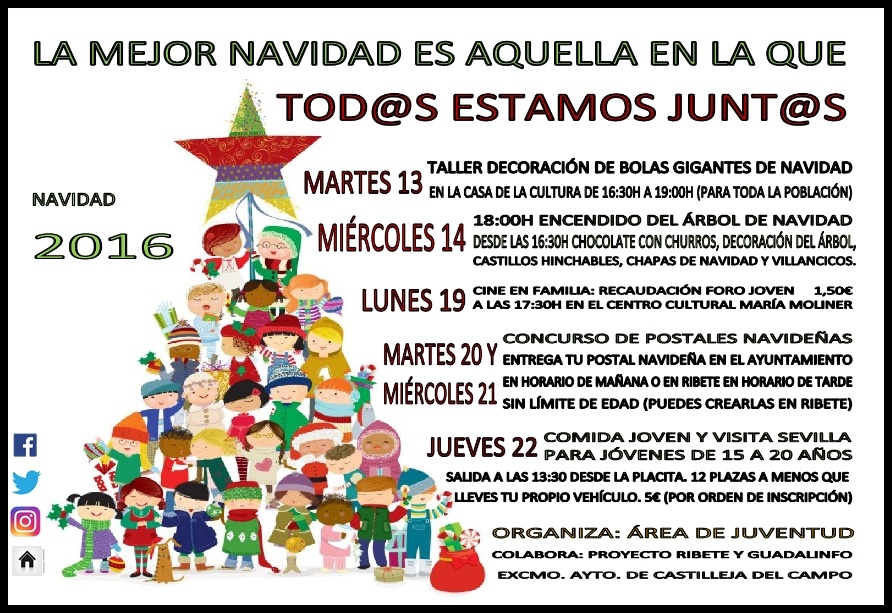 LA MEJOR NAVIDAD ES AQUELLA EN LA QUE

TOD@S ESTAMOS JUNT@S

NAVIDAD

2016

MARTES 13 TALLER DECORACIÓN DE BOLAS GIGANTES DE NAVIDAD
EN LA CASA DE LA CULTURA DE 16:30H A 19:00H (PARA TODA LA POBLACIÓN)

MIÉRCOLES 14 18:00H ENCENDIDO DEL ÁRBOL DE NAVIDAD
DESDE LAS 16:30H CHOCOLATE CON CHURROS, DECORACIÓN DEL ÁRBOL, CASTILLOS HINCHABLES, CHAPAS DE NAVIDAD Y VILLANCICOS.

LUNES 19 CINE EN FAMILIA: RECAUDACIÓN FORO JOVEN 1,50€
A LAS 17:30H EN EL CENTRO CULTURAL MARÍA MOLINER

MARTES 20 Y MIÉRCOLES 21 CONCURSO DE POSTALES NAVIDEÑAS
ENTREGA TU POSTAL NAVIDEÑA EN EL AYUNTAMIENTO EN HORARIO DE MAÑANA O EN RIBETE EN HORARIO DE TARDE SIN LÍMITE DE EDAD (PUEDES CREARLAS EN RIBETE)

JUEVES 22 COMIDA JOVEN Y VISITA SEVILLA PARA JÓVENES DE 15 A 20 AÑOS
SALIDA A LAS 13:30 DESDE LA PLACITA. 12 PLAZAS A MENOS QUE LLEVES TU PROPIO VEHÍCULO. 5€ (POR ORDEN DE INSCRIPCIÓN)

ORGANIZA: ÁREA DE JUVENTUD
COLABORA: PROYECTO RIBETE Y GUADALINFO
EXCMO. AYTO. DE CASTILLEJA DEL CAMPO